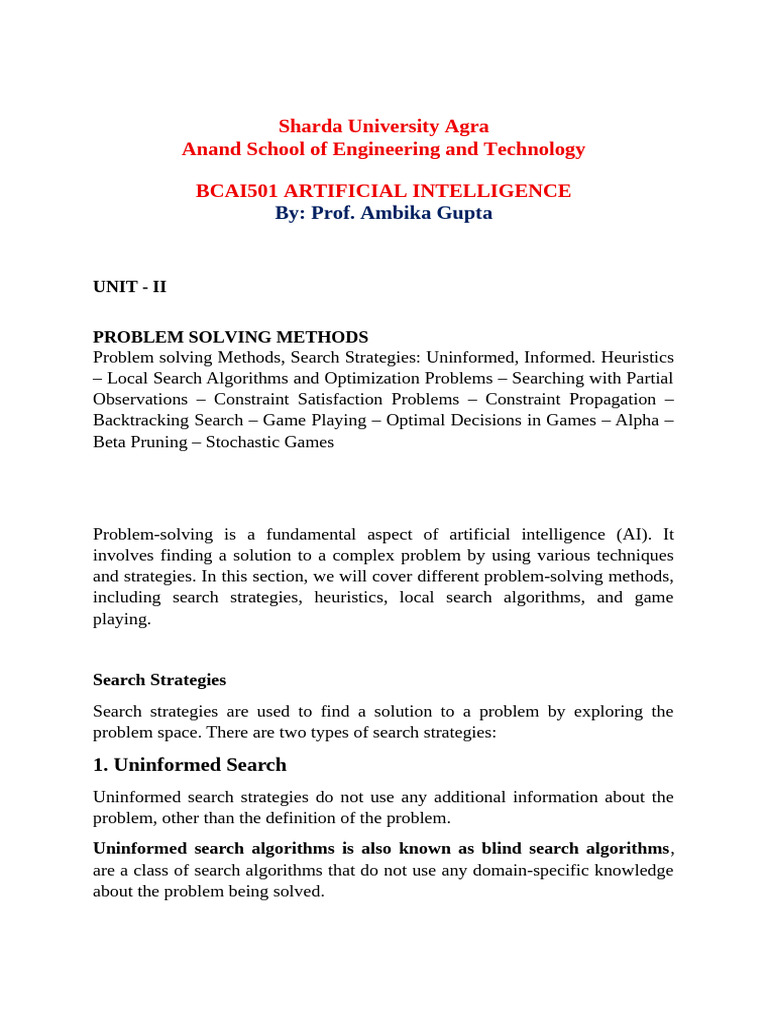 Sharda University Agra
Anand School of Engineering and Technology

BCAI501 ARTIFICIAL INTELLIGENCE
By: Prof. Ambika Gupta

UNIT - II

PROBLEM SOLVING METHODS
Problem solving Methods, Search Strategies: Uninformed, Informed. Heuristics – Local Search Algorithms and Optimization Problems – Searching with Partial Observations – Constraint Satisfaction Problems – Constraint Propagation – Backtracking Search – Game Playing – Optimal Decisions in Games – Alpha – Beta Pruning – Stochastic Games

Problem-solving is a fundamental aspect of artificial intelligence (AI). It involves finding a solution to a complex problem by using various techniques and strategies. In this section, we will cover different problem-solving methods, including search strategies, heuristics, local search algorithms, and game playing.

Search Strategies

Search strategies are used to find a solution to a problem by exploring the problem space. There are two types of search strategies:

1. Uninformed Search

Uninformed search strategies do not use any additional information about the problem, other than the definition of the problem.

Uninformed search algorithms is also known as blind search algorithms, are a class of search algorithms that do not use any domain-specific knowledge about the problem being solved.